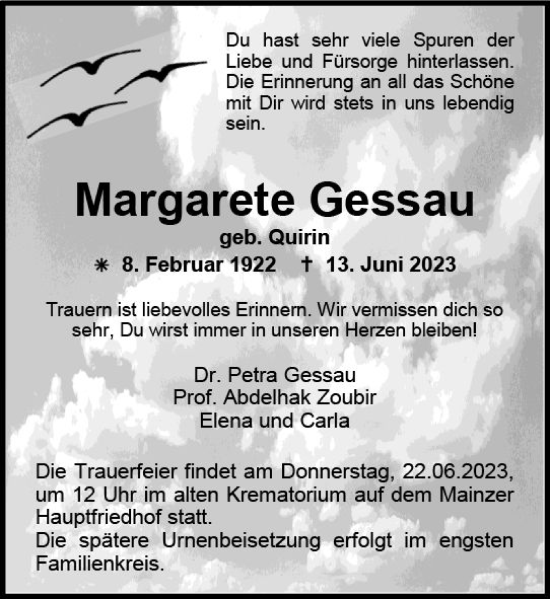 Du hast sehr viele Spuren der Liebe und Fürsorge hinterlassen. Die Erinnerung an all das Schöne mit Dir wird stets in uns lebendig sein.

Margarete Gessau
geb. Quirin
✳ 8. Februar 1922 † 13. Juni 2023

Trauern ist liebevolles Erinnern. Wir vermissen dich so sehr, Du wirst immer in unseren Herzen bleiben!

Dr. Petra Gessau
Prof. Abdelhak Zoubir
Elena und Carla

Die Trauerfeier findet am Donnerstag, 22.06.2023, um 12 Uhr im alten Krematorium auf dem Mainzer Hauptfriedhof statt.
Die spätere Urnenbeisetzung erfolgt im engsten Familienkreis.